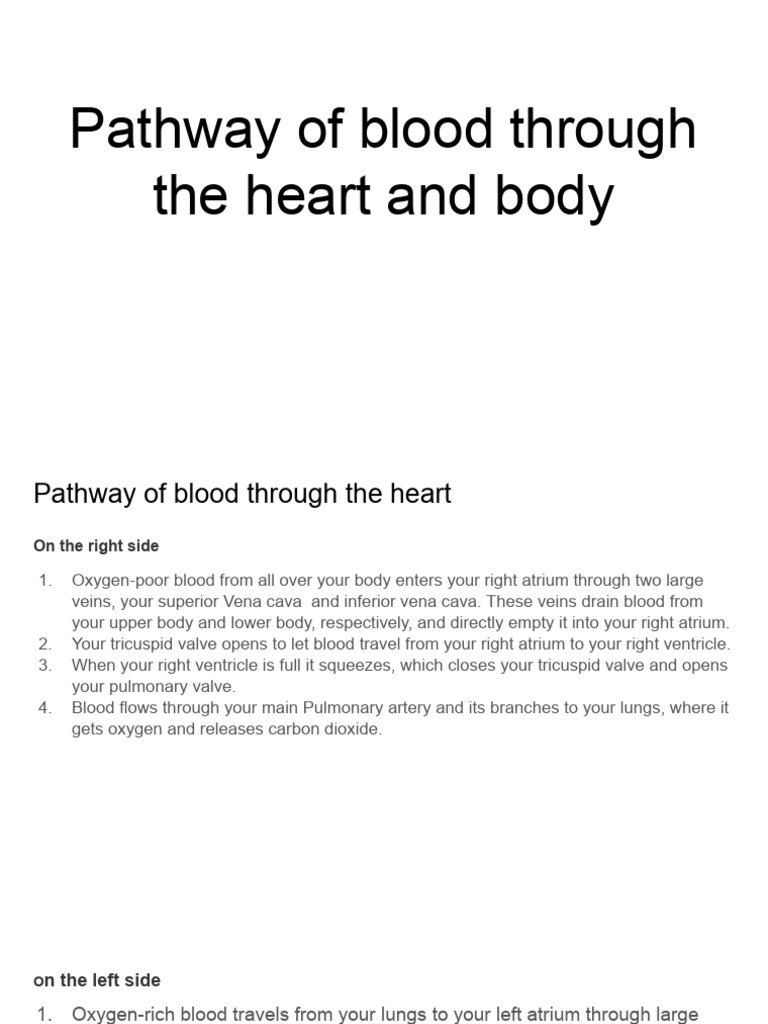 Pathway of blood through the heart and body

Pathway of blood through the heart

On the right side

1. Oxygen-poor blood from all over your body enters your right atrium through two large veins, your superior Vena cava and inferior vena cava. These veins drain blood from your upper body and lower body, respectively, and directly empty it into your right atrium.
2. Your tricuspid valve opens to let blood travel from your right atrium to your right ventricle.
3. When your right ventricle is full it squeezes, which closes your tricuspid valve and opens your pulmonary valve.
4. Blood flows through your main Pulmonary artery and its branches to your lungs, where it gets oxygen and releases carbon dioxide.

on the left side

1. Oxygen-rich blood travels from your lungs to your left atrium through large